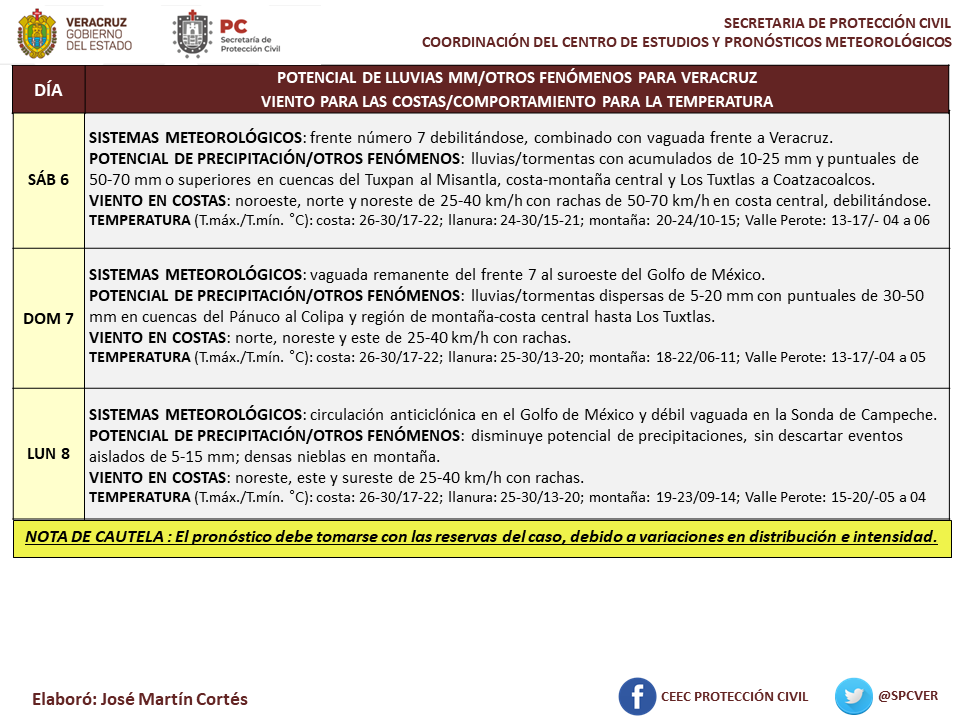 VERACRUZ
GOBIERNO
DEL ESTADO

PC
Secretaría de
Protección Civil

SECRETARIA DE PROTECCIÓN CIVIL
COORDINACIÓN DEL CENTRO DE ESTUDIOS Y PRONÓSTICOS METEOROLÓGICOS

| DÍA | POTENCIAL DE LLUVIAS MM/OTROS FENÓMENOS PARA VERACRUZ VIENTO PARA LAS COSTAS/COMPORTAMIENTO PARA LA TEMPERATURA |
|---|---|
| SÁB 6 | SISTEMAS METEOROLÓGICOS: frente número 7 debilitándose, combinado con vaguada frente a Veracruz. POTENCIAL DE PRECIPITACIÓN/OTROS FENÓMENOS: lluvias/tormentas con acumulados de 10-25 mm y puntuales de 50-70 mm o superiores en cuencas del Tuxpan al Misantla, costa-montaña central y Los Tuxtlas a Coatzacoalcos. VIENTO EN COSTAS: noroeste, norte y noreste de 25-40 km/h con rachas de 50-70 km/h en costa central, debilitándose. TEMPERATURA (T.máx./T.mín. °C): costa: 26-30/17-22; llanura: 24-30/15-21; montaña: 20-24/10-15; Valle Perote: 13-17/- 04 a 06 |
| DOM 7 | SISTEMAS METEOROLÓGICOS: vaguada remanente del frente 7 al suroeste del Golfo de México. POTENCIAL DE PRECIPITACIÓN/OTROS FENÓMENOS: lluvias/tormentas dispersas de 5-20 mm con puntuales de 30-50 mm en cuencas del Pánuco al Colipa y región de montaña-costa central hasta Los Tuxtlas. VIENTO EN COSTAS: norte, noreste y este de 25-40 km/h con rachas. TEMPERATURA (T.máx./T.mín. °C): costa: 26-30/17-22; llanura: 25-30/13-20; montaña: 18-22/06-11; Valle Perote: 13-17/-04 a 05 |
| LUN 8 | SISTEMAS METEOROLÓGICOS: circulación anticiclónica en el Golfo de México y débil vaguada en la Sonda de Campeche. POTENCIAL DE PRECIPITACIÓN/OTROS FENÓMENOS: disminuye potencial de precipitaciones, sin descartar eventos aislados de 5-15 mm; densas nieblas en montaña. VIENTO EN COSTAS: noreste, este y sureste de 25-40 km/h con rachas. TEMPERATURA (T.máx./T.mín. °C): costa: 26-30/17-22; llanura: 25-30/13-20; montaña: 19-23/09-14; Valle Perote: 15-20/-05 a 04 |

NOTA DE CAUTELA : El pronóstico debe tomarse con las reservas del caso, debido a variaciones en distribución e intensidad.

Elaboró: José Martín Cortés

CEEC PROTECCIÓN CIVIL

@SPCVER